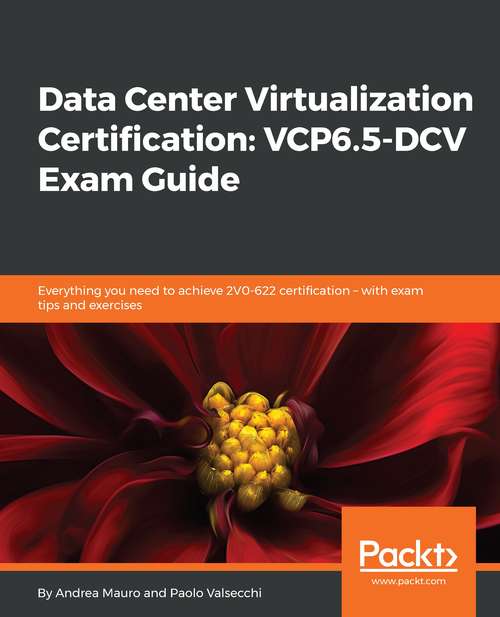 Data Center Virtualization Certification: VCP6.5-DCV Exam Guide

Everything you need to achieve 2V0-622 certification – with exam tips and exercises

Packt>
www.packt.com

By Andrea Mauro and Paolo Valsecchi